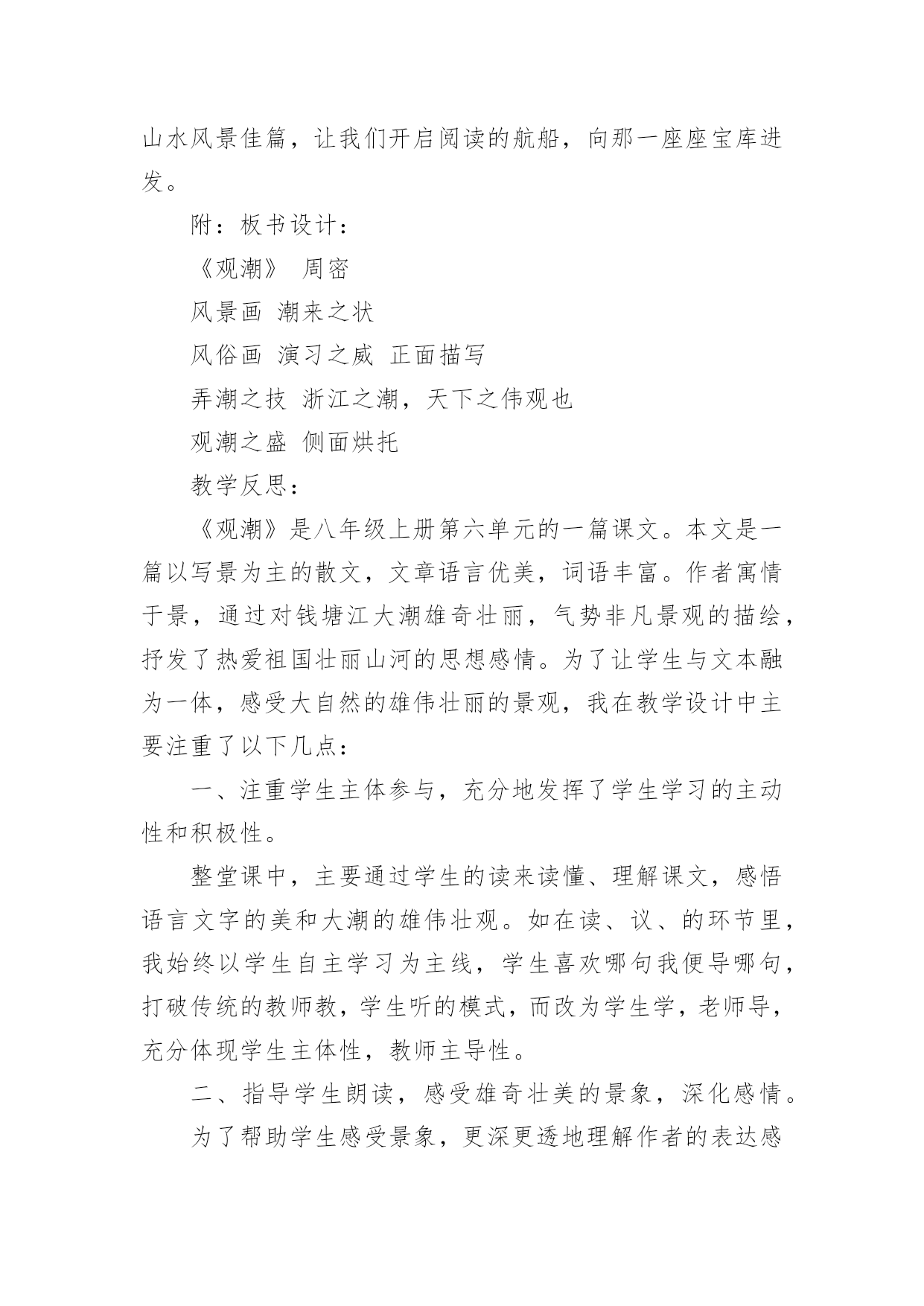 山水风景佳篇，让我们开启阅读的航船，向那一座座宝库进发。

附：板书设计：

《观潮》 周密

风景画 潮来之状

风俗画 演习之威 正面描写

弄潮之技 浙江之潮，天下之伟观也

观潮之盛 侧面烘托

教学反思：

《观潮》是八年级上册第六单元的一篇课文。本文是一篇以写景为主的散文，文章语言优美，词语丰富。作者寓情于景，通过对钱塘江大潮雄奇壮丽，气势非凡景观的描绘，抒发了热爱祖国壮丽山河的思想感情。为了让学生与文本融为一体，感受大自然的雄伟壮丽的景观，我在教学设计中主要注重了以下几点：

一、注重学生主体参与，充分地发挥了学生学习的主动性和积极性。

整堂课中，主要通过学生的读来读懂、理解课文，感悟语言文字的美和大潮的雄伟壮观。如在读、议、的环节里，我始终以学生自主学习为主线，学生喜欢哪句我便导哪句，打破传统的教师教，学生听的模式，而改为学生学，老师导，充分体现学生主体性，教师主导性。

二、指导学生朗读，感受雄奇壮美的景象，深化感情。

为了帮助学生感受景象，更深更透地理解作者的表达感